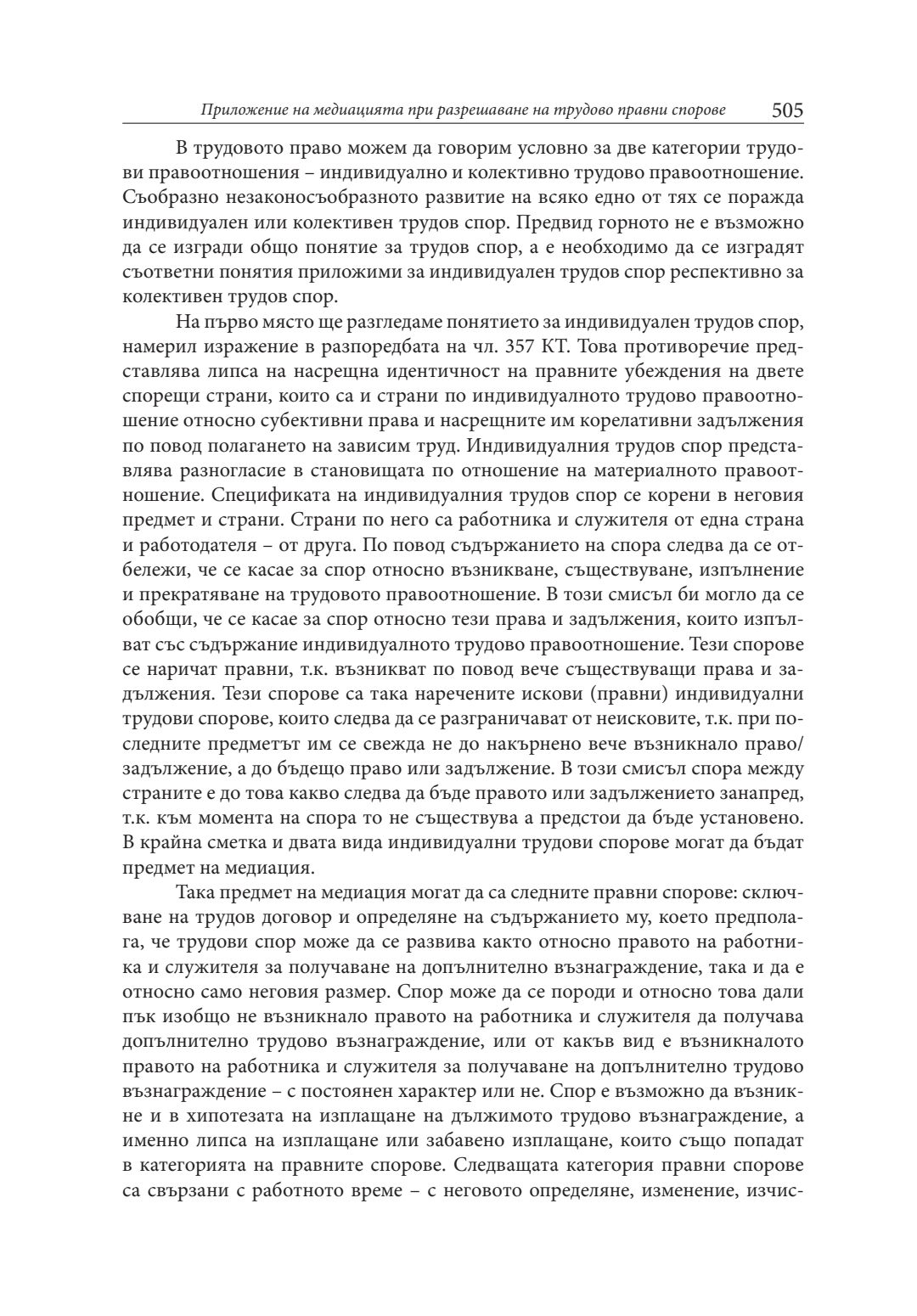 Приложение на медиацията при разрешаване на трудово правни спорове 505

В трудовото право можем да говорим условно за две категории трудови правоотношения – индивидуално и колективно трудово правоотношение. Съобразно незаконосъобразното развитие на всяко едно от тях се поражда индивидуален или колективен трудов спор. Предвид горното не е възможно да се изгради общо понятие за трудов спор, а е необходимо да се изградят съответни понятия приложими за индивидуален трудов спор респективно за колективен трудов спор.

На първо място ще разгледаме понятието за индивидуален трудов спор, намерил изражение в разпоредбата на чл. 357 КТ. Това противоречие представлява липса на насрещна идентичност на правните убеждения на двете спорещи страни, които са и страни по индивидуалното трудово правоотношение относно субективни права и насрещните им корелативни задължения по повод полагането на зависим труд. Индивидуалния трудов спор представлява разногласие в становищата по отношение на материалното правоотношение. Спецификата на индивидуалния трудов спор се корени в неговия предмет и страни. Страни по него са работника и служителя от една страна и работодателя – от друга. По повод съдържанието на спора следва да се отбележи, че се касае за спор относно възникване, съществуване, изпълнение и прекратяване на трудовото правоотношение. В този смисъл би могло да се обобщи, че се касае за спор относно тези права и задължения, които изпълват със съдържание индивидуалното трудово правоотношение. Тези спорове се наричат правни, т.к. възникват по повод вече съществуващи права и задължения. Тези спорове са така наречените искови (правни) индивидуални трудови спорове, които следва да се разграничават от неисковите, т.к. при последните предметът им се свежда не до накърнено вече възникнало право/задължение, а до бъдещо право или задължение. В този смисъл спора между страните е до това какво следва да бъде правото или задължението занапред, т.к. към момента на спора то не съществува а предстои да бъде установено. В крайна сметка и двата вида индивидуални трудови спорове могат да бъдат предмет на медиация.

Така предмет на медиация могат да са следните правни спорове: сключване на трудов договор и определяне на съдържанието му, което предполага, че трудови спор може да се развива както относно правото на работника и служителя за получаване на допълнително възнаграждение, така и да е относно само неговия размер. Спор може да се породи и относно това дали пък изобщо не възникнало правото на работника и служителя да получава допълнително трудово възнаграждение, или от какъв вид е възникналото правото на работника и служителя за получаване на допълнително трудово възнаграждение – с постоянен характер или не. Спор е възможно да възникне и в хипотезата на изплащане на дължимото трудово възнаграждение, а именно липса на изплащане или забавено изплащане, които също попадат в категорията на правните спорове. Следващата категория правни спорове са свързани с работното време – с неговото определяне, изменение, изчис-